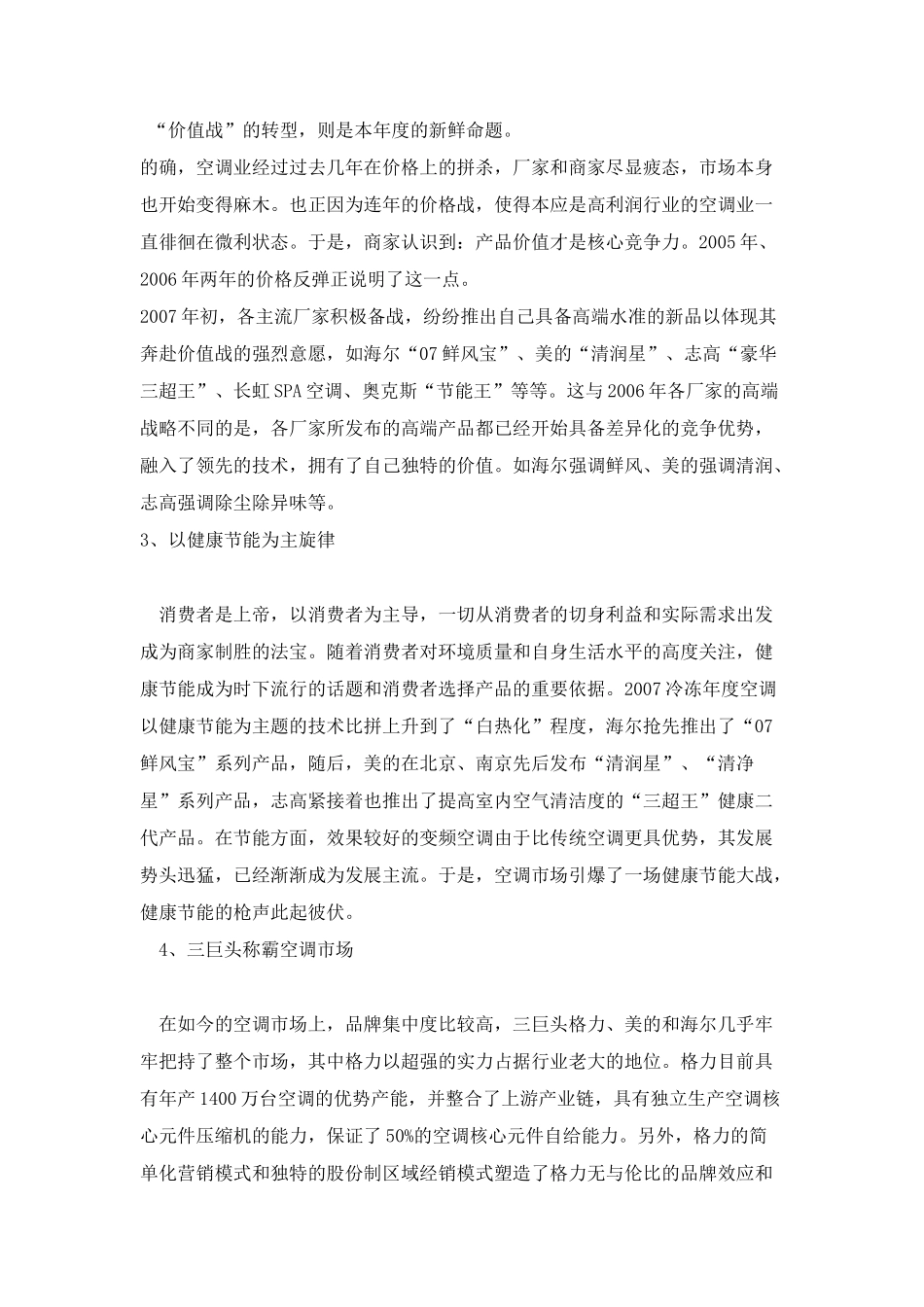 “价值战”的转型，则是本年度的新鲜命题。

的确，空调业经过过去几年在价格上的拼杀，厂家和商家尽显疲态，市场本身也开始变得麻木。也正因为连年的价格战，使得本应是高利润行业的空调业一直徘徊在微利状态。于是，商家认识到：产品价值才是核心竞争力。2005年、2006年两年的价格反弹正说明了这一点。

2007年初，各主流厂家积极备战，纷纷推出自己具备高端水准的新品以体现其奔赴价值战的强烈意愿，如海尔“07鲜风宝”、美的“清润星”、志高“豪华三超王”、长虹SPA空调、奥克斯“节能王”等等。这与2006年各厂家的高端战略不同的是，各厂家所发布的高端产品都已经开始具备差异化的竞争优势，融入了领先的技术，拥有了自己独特的价值。如海尔强调鲜风、美的强调清润、志高强调除尘除异味等。

3、以健康节能为主旋律

消费者是上帝，以消费者为主导，一切从消费者的切身利益和实际需求出发成为商家制胜的法宝。随着消费者对环境质量和自身生活水平的高度关注，健康节能成为时下流行的话题和消费者选择产品的重要依据。2007冷冻年度空调以健康节能为主题的技术比拼上升到了“白热化”程度，海尔抢先推出了“07鲜风宝”系列产品，随后，美的在北京、南京先后发布“清润星”、“清净星”系列产品，志高紧接着也推出了提高室内空气清洁度的“三超王”健康二代产品。在节能方面，效果较好的变频空调由于比传统空调更具优势，其发展势头迅猛，已经渐渐成为发展主流。于是，空调市场引爆了一场健康节能大战，健康节能的枪声此起彼伏。

4、三巨头称霸空调市场

在如今的空调市场上，品牌集中度比较高，三巨头格力、美的和海尔几乎牢牢把持了整个市场，其中格力以超强的实力占据行业老大的地位。格力目前具有年产1400万台空调的优势产能，并整合了上游产业链，具有独立生产空调核心元件压缩机的能力，保证了50%的空调核心元件自给能力。另外，格力的简单化营销模式和独特的股份制区域经销模式塑造了格力无与伦比的品牌效应和